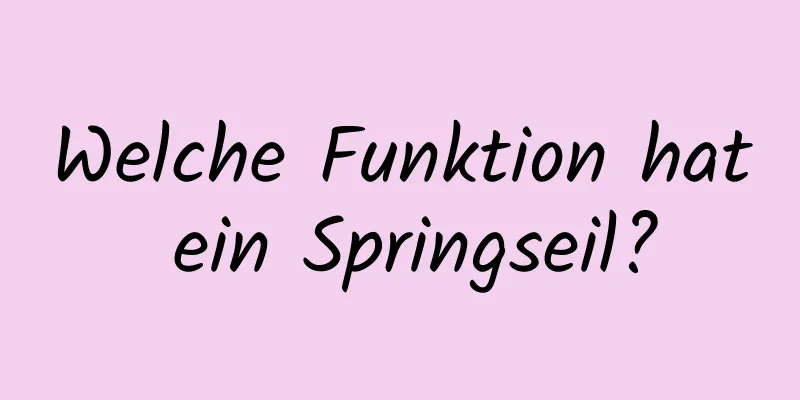 Welche Funktion hat ein Springseil?